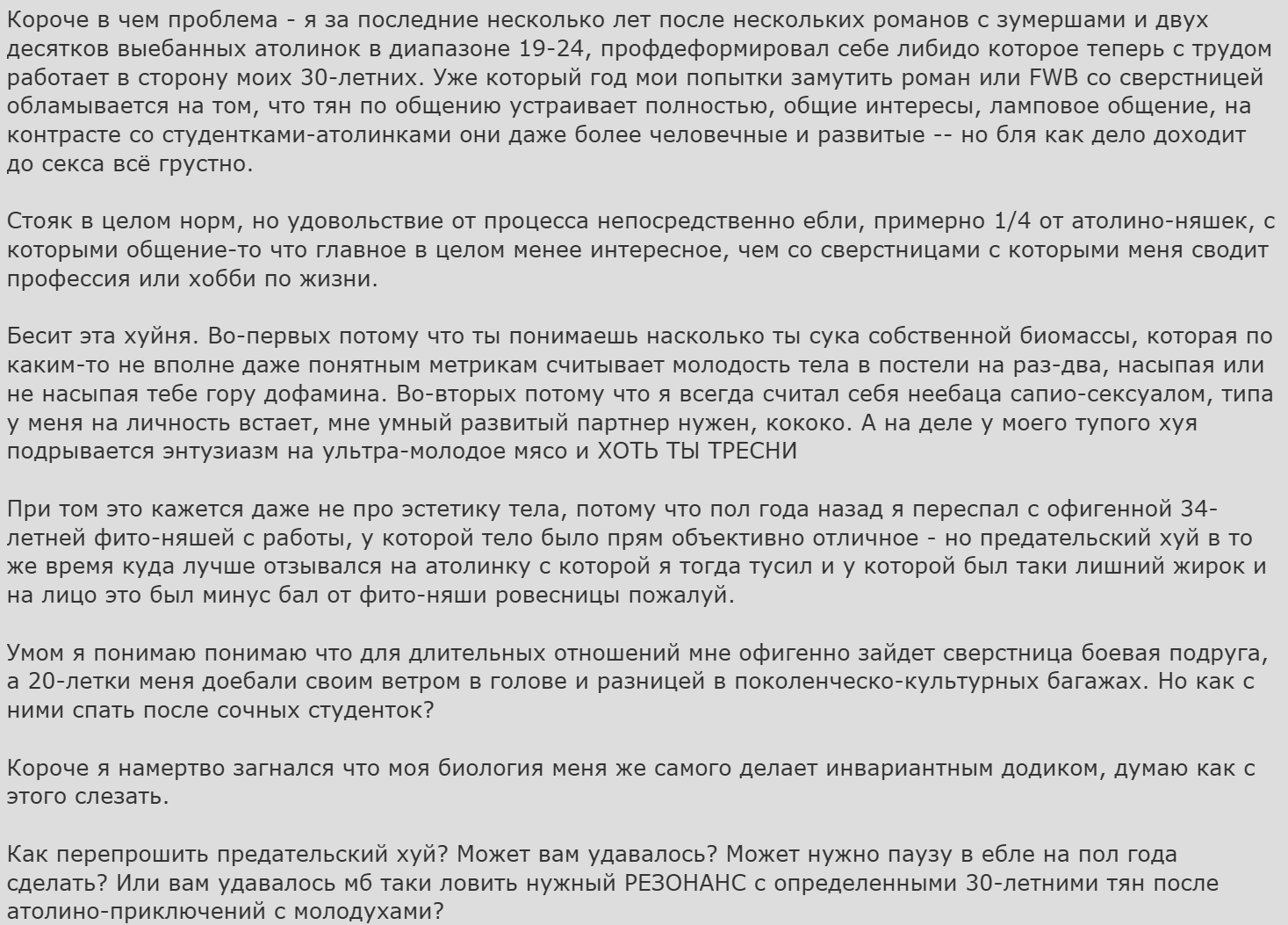 Короче в чем проблема - я за последние несколько лет после нескольких романов с зумершами и двух десятков выебанных атолинок в диапазоне 19-24, профдеформировал себе либидо которое теперь с трудом работает в сторону моих 30-летних. Уже который год мои попытки замутить роман или FWB со сверстницей обламывается на том, что тян по общению устраивает полностью, общие интересы, ламповое общение, на контрасте со студентками-атолинками они даже более человечные и развитые -- но бля как дело доходит до секса всё грустно.

Стояк в целом норм, но удовольствие от процесса непосредственно ебли, примерно 1/4 от атолино-няшек, с которыми общение-то что главное в целом менее интересное, чем со сверстницами с которыми меня сводит профессия или хобби по жизни.

Бесит эта хуйня. Во-первых потому что ты понимаешь насколько ты сука собственной биомассы, которая по каким-то не вполне даже понятным метрикам считывает молодость тела в постели на раз-два, насыпая или не насыпая тебе гору дофамина. Во-вторых потому что я всегда считал себя неебаца сапио-сексуалом, типа у меня на личность встает, мне умный развитый партнер нужен, кококо. А на деле у моего тупого хуя подрывается энтузиазм на ультра-молодое мясо и ХОТЬ ТЫ ТРЕСНИ

При том это кажется даже не про эстетику тела, потому что пол года назад я переспал с офигенной 34-летней фито-няшей с работы, у которой тело было прям объективно отличное - но предательский хуй в то же время куда лучше отзывался на атолинку с которой я тогда тусил и у которой был таки лишний жирок и на лицо это был минус бал от фито-няши ровесницы пожалуй.

Умом я понимаю понимаю что для длительных отношений мне офигенно зайдет сверстница боевая подруга, а 20-летки меня доебали своим ветром в голове и разницей в поколенческо-культурных багажах. Но как с ними спать после сочных студенток?

Короче я намертво загнался что моя биология меня же самого делает инвариантным додиком, думаю как с этого слезать.

Как перепрошить предательский хуй? Может вам удавалось? Может нужно паузу в ебле на пол года сделать? Или вам удавалось мб таки ловить нужный РЕЗОНАНС с определенными 30-летними тян после атолино-приключений с молодухами?